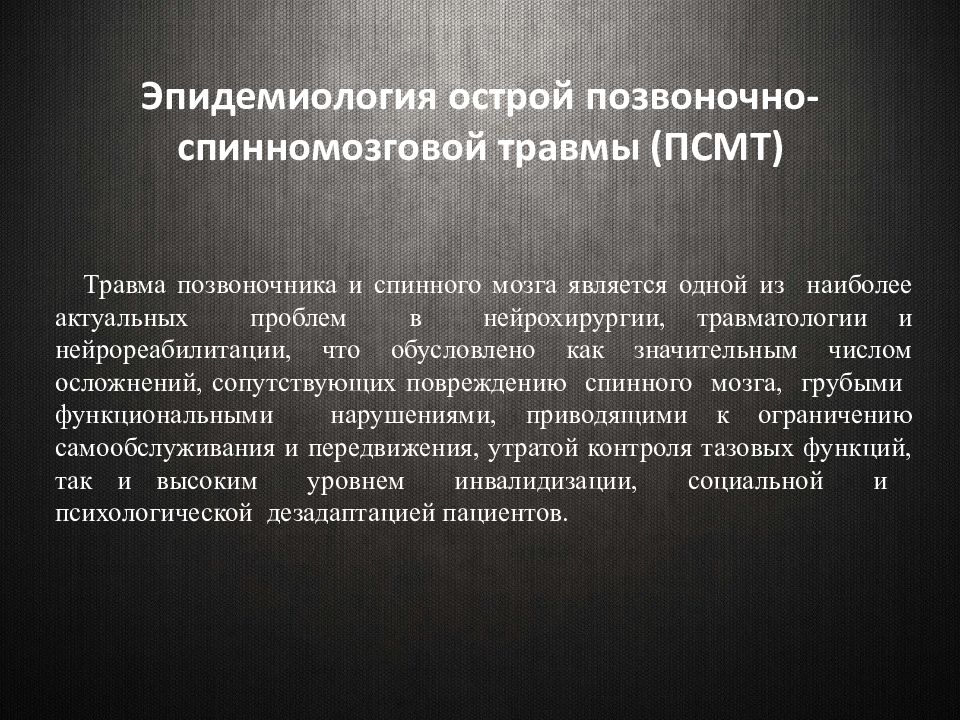 Эпидемиология острой позвоночно-спинномозговой травмы (ПСМТ)

Травма позвоночника и спинного мозга является одной из наиболее актуальных проблем в нейрохирургии, травматологии и нейрореабилитации, что обусловлено как значительным числом осложнений, сопутствующих повреждению спинного мозга, грубыми функциональными нарушениями, приводящими к ограничению самообслуживания и передвижения, утратой контроля тазовых функций, так и высоким уровнем инвалидизации, социальной и психологической дезадаптацией пациентов.